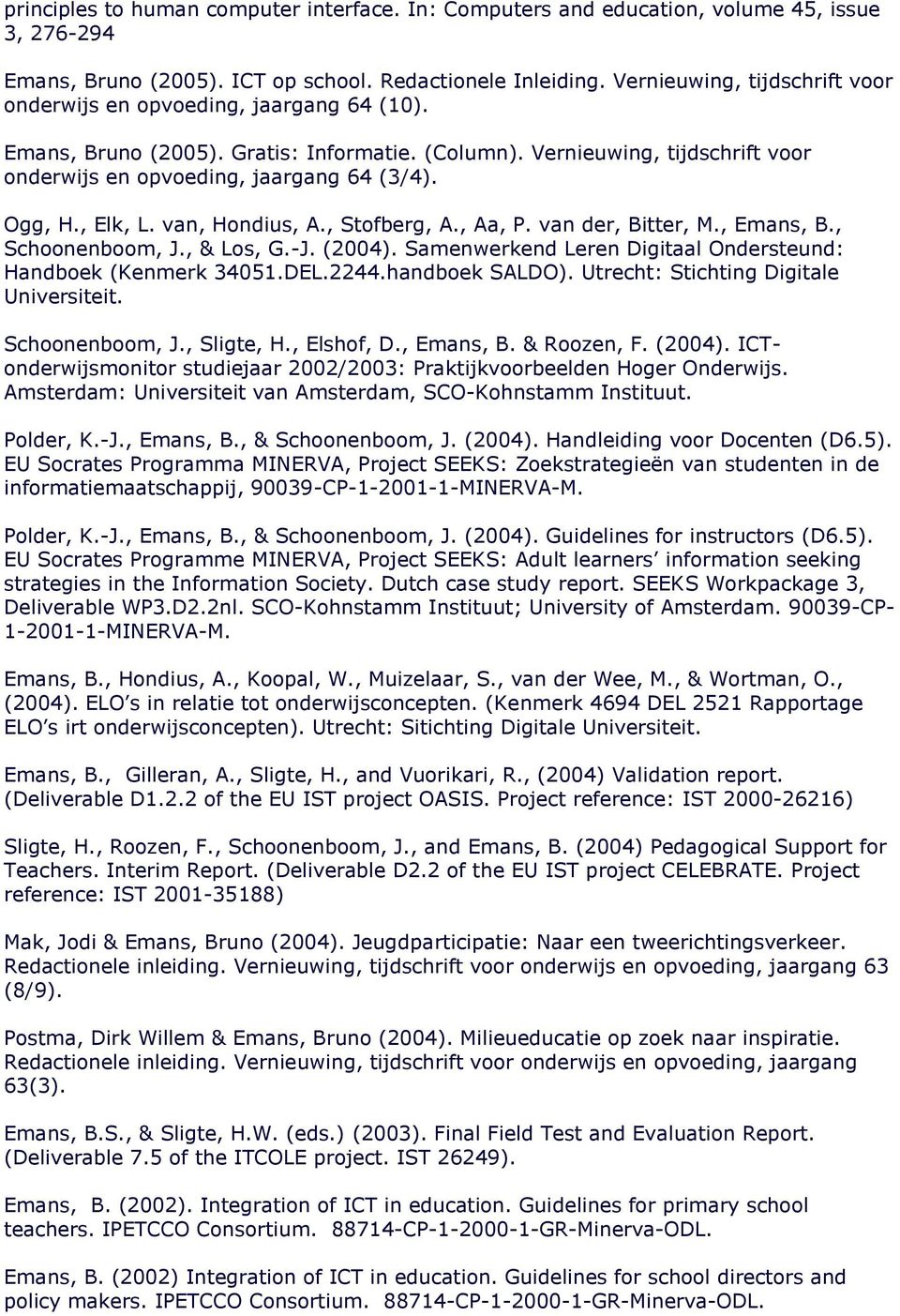 principles to human computer interface. In: Computers and education, volume 45, issue 3, 276-294

Emans, Bruno (2005). ICT op school. Redactionele Inleiding. Vernieuwing, tijdschrift voor onderwijs en opvoeding, jaargang 64 (10).

Emans, Bruno (2005). Gratis: Informatie. (Column). Vernieuwing, tijdschrift voor onderwijs en opvoeding, jaargang 64 (3/4).

Ogg, H., Elk, L. van, Hondius, A., Stofberg, A., Aa, P. van der, Bitter, M., Emans, B., Schoonenboom, J., & Los, G.-J. (2004). Samenwerkend Leren Digitaal Ondersteund: Handboek (Kenmerk 34051.DEL.2244.handboek SALDO). Utrecht: Stichting Digitale Universiteit.

Schoonenboom, J., Sligte, H., Elshof, D., Emans, B. & Roozen, F. (2004). ICT-onderwijsmonitor studiejaar 2002/2003: Praktijkvoorbeelden Hoger Onderwijs. Amsterdam: Universiteit van Amsterdam, SCO-Kohnstamm Instituut.

Polder, K.-J., Emans, B., & Schoonenboom, J. (2004). Handleiding voor Docenten (D6.5). EU Socrates Programma MINERVA, Project SEEKS: Zoekstrategieën van studenten in de informatiemaatschappij, 90039-CP-1-2001-1-MINERVA-M.

Polder, K.-J., Emans, B., & Schoonenboom, J. (2004). Guidelines for instructors (D6.5). EU Socrates Programme MINERVA, Project SEEKS: Adult learners’ information seeking strategies in the Information Society. Dutch case study report. SEEKS Workpackage 3, Deliverable WP3.D2.2nl. SCO-Kohnstamm Instituut; University of Amsterdam. 90039-CP-1-2001-1-MINERVA-M.

Emans, B., Hondius, A., Koopal, W., Muizelaar, S., van der Wee, M., & Wortman, O., (2004). ELO’s in relatie tot onderwijsconcepten. (Kenmerk 4694 DEL 2521 Rapportage ELO’s irt onderwijsconcepten). Utrecht: Sitichting Digitale Universiteit.

Emans, B., Gilleran, A., Sligte, H., and Vuorikari, R., (2004) Validation report. (Deliverable D1.2.2 of the EU IST project OASIS. Project reference: IST 2000-26216)

Sligte, H., Roozen, F., Schoonenboom, J., and Emans, B. (2004) Pedagogical Support for Teachers. Interim Report. (Deliverable D2.2 of the EU IST project CELEBRATE. Project reference: IST 2001-35188)

Mak, Jodi & Emans, Bruno (2004). Jeugdparticipatie: Naar een tweerichtingsverkeer. Redactionele inleiding. Vernieuwing, tijdschrift voor onderwijs en opvoeding, jaargang 63 (8/9).

Postma, Dirk Willem & Emans, Bruno (2004). Milieueducatie op zoek naar inspiratie. Redactionele inleiding. Vernieuwing, tijdschrift voor onderwijs en opvoeding, jaargang 63(3).

Emans, B.S., & Sligte, H.W. (eds.) (2003). Final Field Test and Evaluation Report. (Deliverable 7.5 of the ITCOLE project. IST 26249).

Emans, B. (2002). Integration of ICT in education. Guidelines for primary school teachers. IPETCCO Consortium. 88714-CP-1-2000-1-GR-Minerva-ODL.

Emans, B. (2002) Integration of ICT in education. Guidelines for school directors and policy makers. IPETCCO Consortium. 88714-CP-1-2000-1-GR-Minerva-ODL.